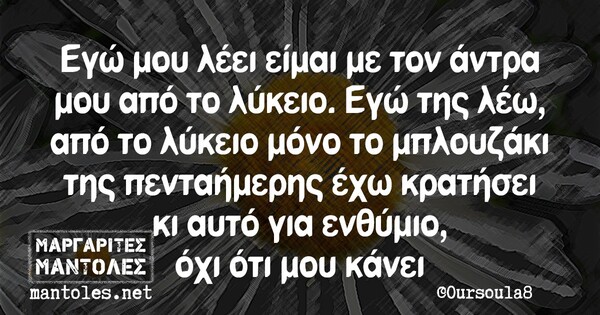 Εγώ μου λέει είμαι με τον άντρα μου από το λύκειο. Εγώ της λέω, από το λύκειο μόνο το μπλουζάκι της πενταήμερης έχω κρατήσει κι αυτό για ενθύμιο, όχι ότι μου κάνει

ΜΑΡΓΑΡΙΤΕΣ ΜΑΝΤΟΛΕΣ
mantoles.net

©Oursoula8